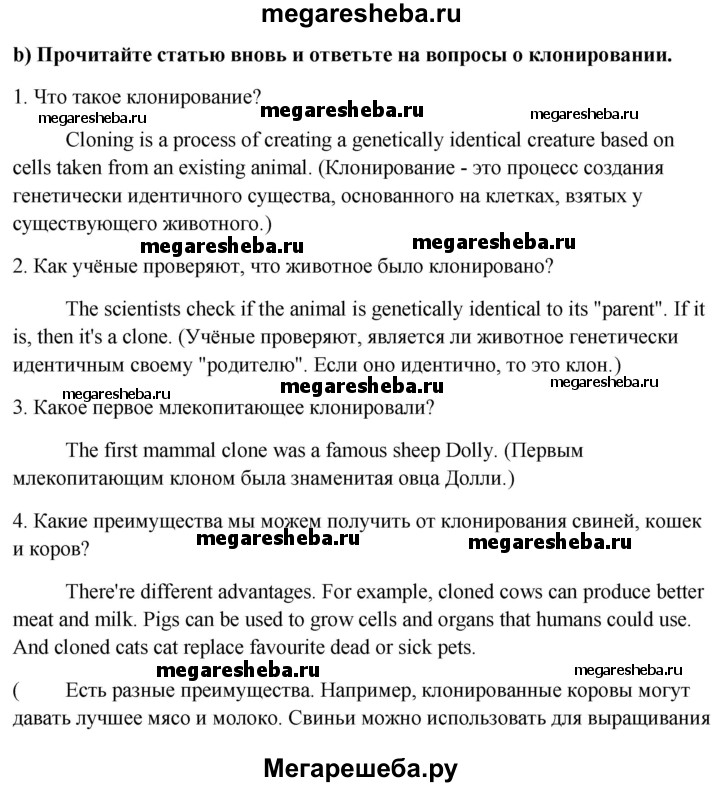 megaresheba.ru

b) Прочитайте статью вновь и ответьте на вопросы о клонировании.

1. Что такое клонирование?

megaresheba.ru megaresheba.ru megaresheba.ru

Cloning is a process of creating a genetically identical creature based on cells taken from an existing animal. (Клонирование - это процесс создания генетически идентичного существа, основанного на клетках, взятых у существующего животного.)

megaresheba.ru megaresheba.ru

2. Как учёные проверяют, что животное было клонировано?

The scientists check if the animal is genetically identical to its "parent". If it is, then it's a clone. (Учёные проверяют, является ли животное генетически идентичным своему "родителю". Если оно идентично, то это клон.)

megaresheba.ru megaresheba.ru megaresheba.ru

3. Какое первое млекопитающее клонировали?

The first mammal clone was a famous sheep Dolly. (Первым млекопитающим клоном была знаменитая овца Долли.)

4. Какие преимущества мы можем получить от клонирования свиней, кошек и коров?

megaresheba.ru megaresheba.ru

There're different advantages. For example, cloned cows can produce better meat and milk. Pigs can be used to grow cells and organs that humans could use. And cloned cats cat replace favourite dead or sick pets.

megaresheba.ru megaresheba.ru

( Есть разные преимущества. Например, клонированные коровы могут давать лучшее мясо и молоко. Свиньи можно использовать для выращивания

Мегарешеба.ру